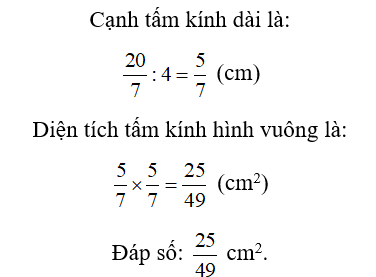 Cạnh tấm kính dài là:

$\frac{20}{7} : 4 = \frac{5}{7}$ (cm)

Diện tích tấm kính hình vuông là:

$\frac{5}{7} \times \frac{5}{7} = \frac{25}{49}$ (cm$^2$)

Đáp số: $\frac{25}{49}$ cm$^2$.